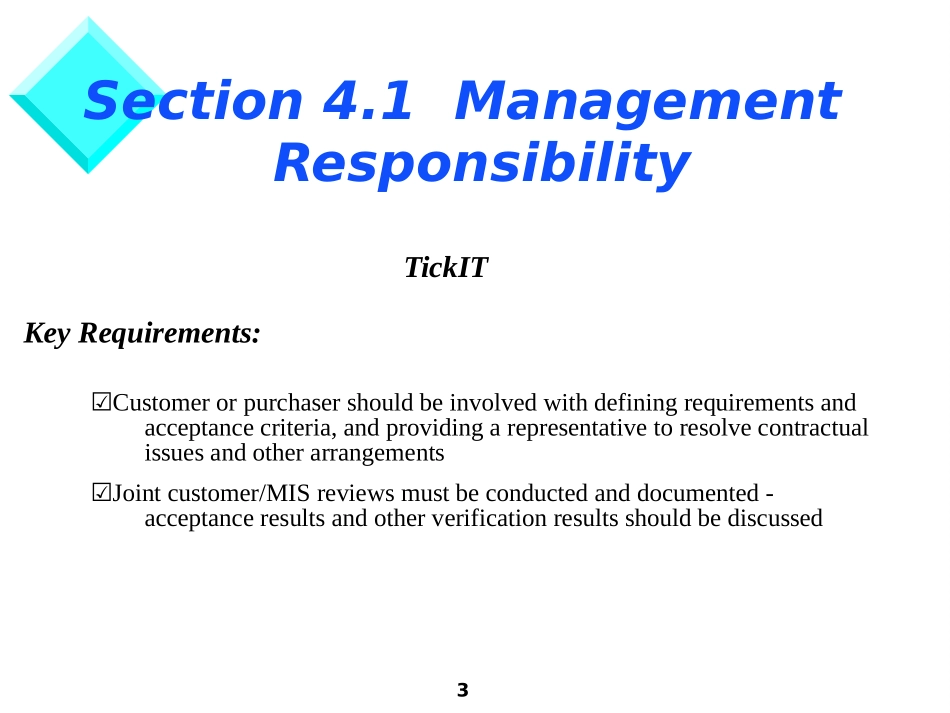 Section 4.1 Management Responsibility

TickIT

Key Requirements:

☑Customer or purchaser should be involved with defining requirements and acceptance criteria, and providing a representative to resolve contractual issues and other arrangements

☑Joint customer/MIS reviews must be conducted and documented - acceptance results and other verification results should be discussed

3